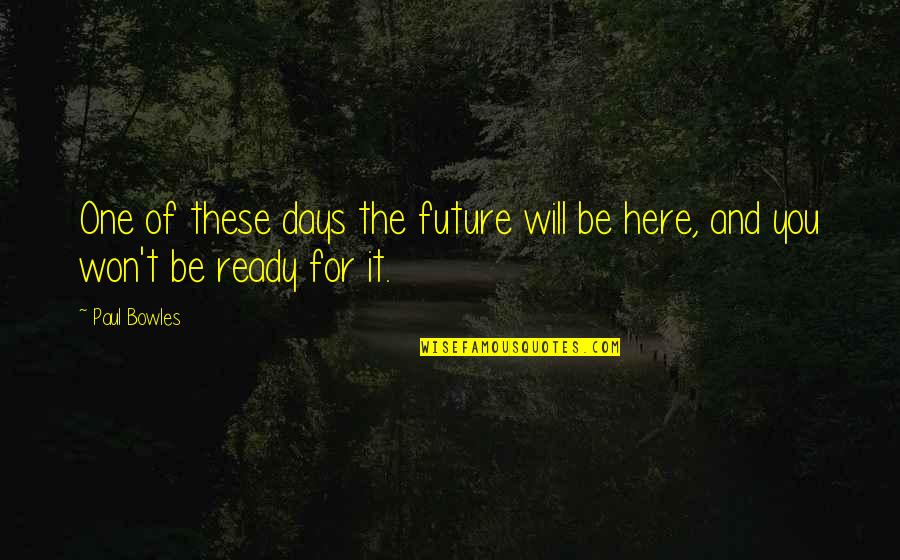 One of these days the future will be here, and you won't be ready for it.

~ Paul Bowles

WISEFAMOUSQUOTES.COM